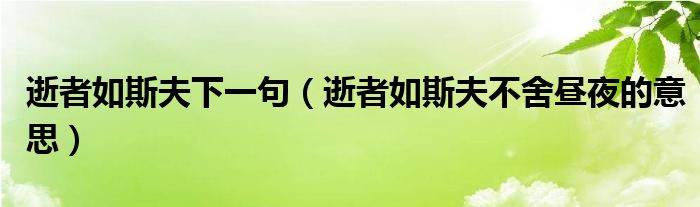 逝者如斯夫下一句（逝者如斯夫不舍昼夜的意思）